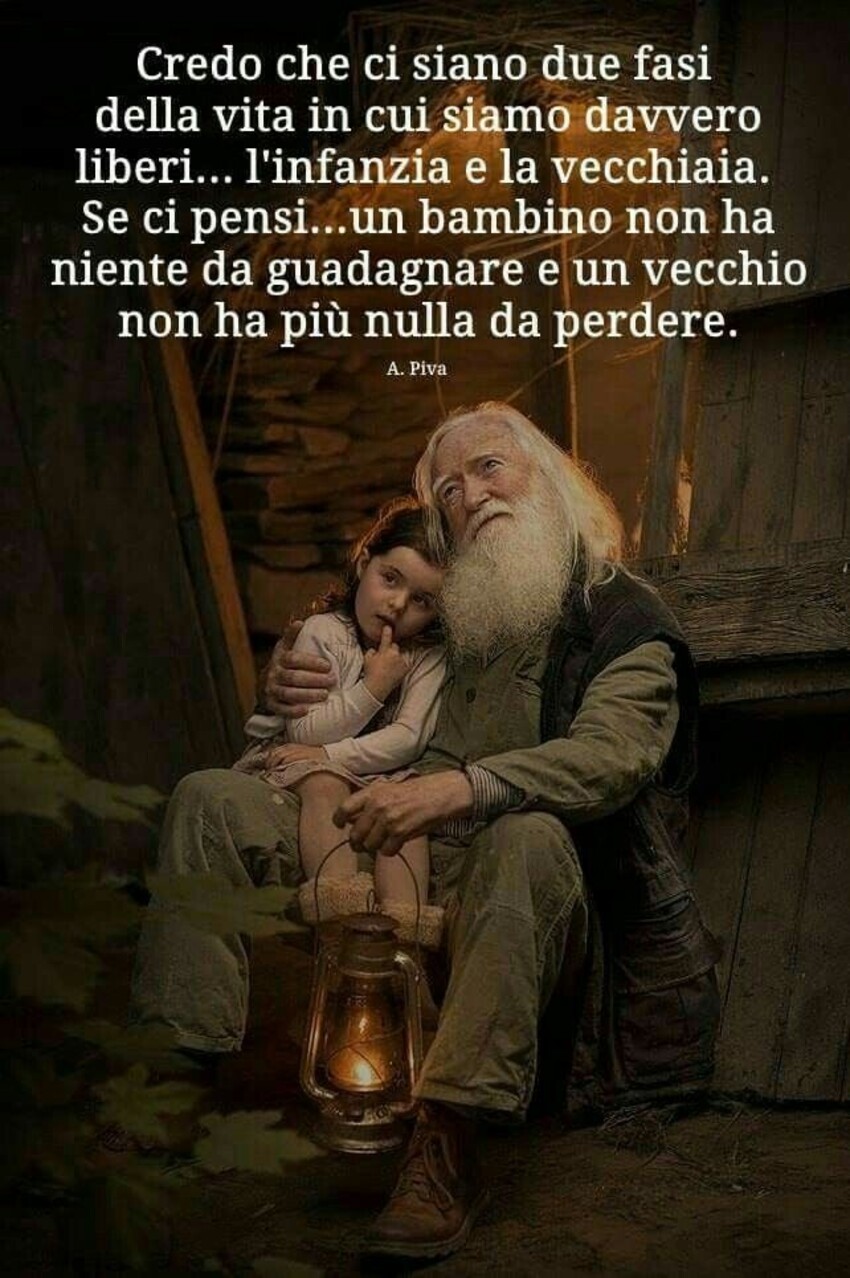 Credo che ci siano due fasi della vita in cui siamo davvero liberi... l'infanzia e la vecchiaia. Se ci pensi...un bambino non ha niente da guadagnare e un vecchio non ha più nulla da perdere.

A. Piva